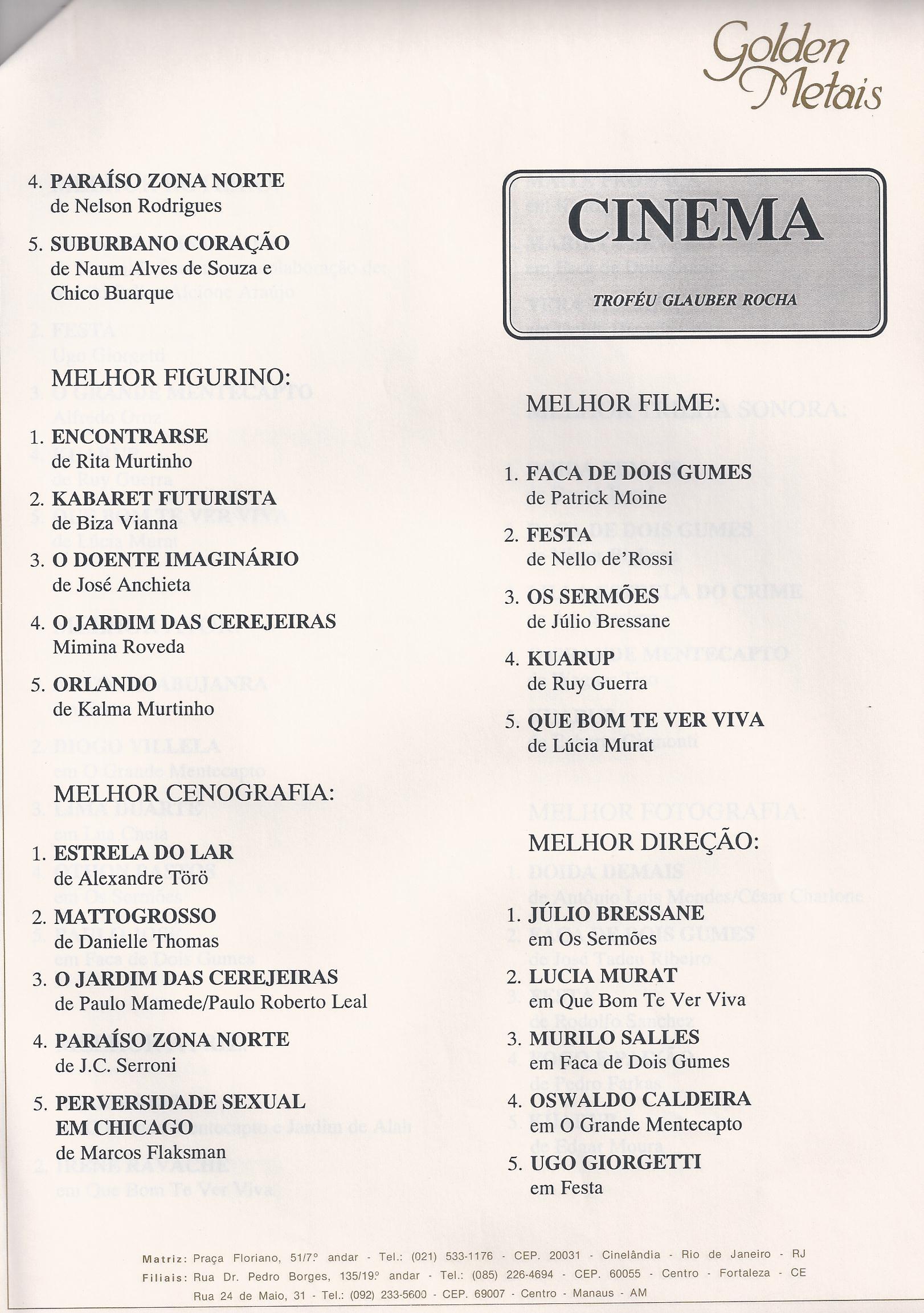 Golden Metais

4. PARAÍSO ZONA NORTE
de Nelson Rodrigues

5. SUBURBANO CORAÇÃO
de Naum Alves de Souza e Chico Buarque

MELHOR FIGURINO:

1. ENCONTRARSE
de Rita Murtinho

2. KABARET FUTURISTA
de Biza Vianna

3. O DOENTE IMAGINÁRIO
de José Anchieta

4. O JARDIM DAS CEREJEIRAS
Mimina Roveda

5. ORLANDO
de Kalma Murtinho

MELHOR CENOGRAFIA:

1. ESTRELA DO LAR
de Alexandre Törö

2. MATTOGROSSO
de Danielle Thomas

3. O JARDIM DAS CEREJEIRAS
de Paulo Mamede/Paulo Roberto Leal

4. PARAÍSO ZONA NORTE
de J.C. Serroni

5. PERVERSIDADE SEXUAL EM CHICAGO
de Marcos Flaksman

CINEMA

TROFÉU GLAUBER ROCHA

MELHOR FILME:

1. FACA DE DOIS GUMES
de Patrick Moine

2. FESTA
de Nello de'Rossi

3. OS SERMÕES
de Júlio Bressane

4. KUARUP
de Ruy Guerra

5. QUE BOM TE VER VIVA
de Lúcia Murat

MELHOR DIREÇÃO:

1. JÚLIO BRESSANE
em Os Sermões

2. LUCIA MURAT
em Que Bom Te Ver Viva

3. MURILO SALLES
em Faca de Dois Gumes

4. OSWALDO CALDEIRA
em O Grande Mentecapto

5. UGO GIORGETTI
em Festa

Matriz: Praça Floriano, 51/7.º andar - Tel.: (021) 533-1176 - CEP. 20031 - Cinelândia - Rio de Janeiro - RJ
Filiais: Rua Dr. Pedro Borges, 135/19.º andar - Tel.: (085) 226-4694 - CEP. 60055 - Centro - Fortaleza - CE
Rua 24 de Maio, 31 - Tel.: (092) 233-5600 - CEP. 69007 - Centro - Manaus - AM